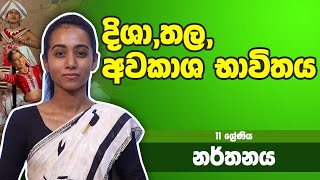 දිශා,තල,
අවකාශ භාවිතය

11 ශ්‍රේණිය

නර්තනය